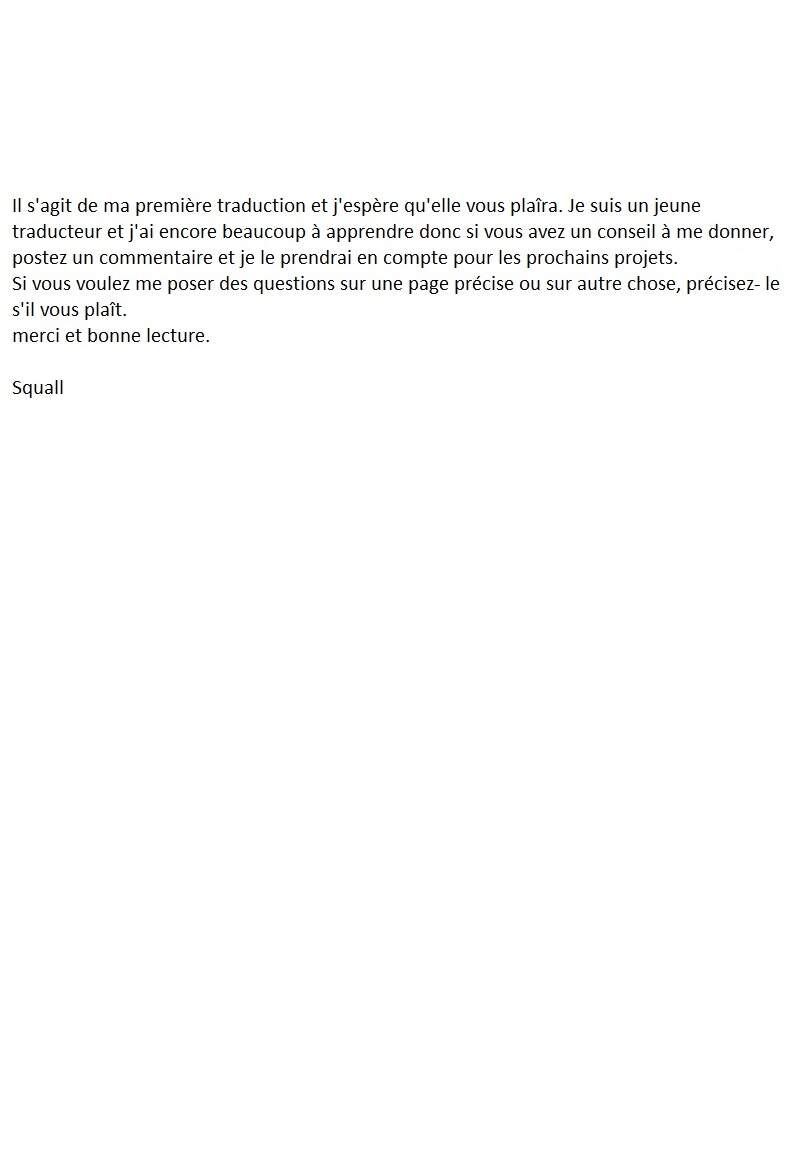 Il s'agit de ma première traduction et j'espère qu'elle vous plaîra. Je suis un jeune traducteur et j'ai encore beaucoup à apprendre donc si vous avez un conseil à me donner, postez un commentaire et je le prendrai en compte pour les prochains projets.
Si vous voulez me poser des questions sur une page précise ou sur autre chose, précisez- le s'il vous plaît.
merci et bonne lecture.

Squall